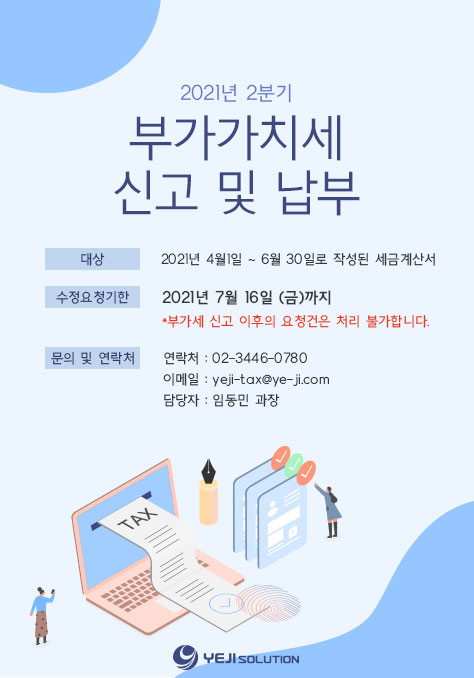 2021년 2분기

부가가치세
신고 및 납부

대상
2021년 4월1일 ~ 6월 30일로 작성된 세금계산서

수정요청기한
2021년 7월 16일 (금)까지
*부가세 신고 이후의 요청건은 처리 불가합니다.

문의 및 연락처
연락처 : 02-3446-0780
이메일 : yeji-tax@ye-ji.com
담당자 : 임동민 과장

TAX

YEJI SOLUTION